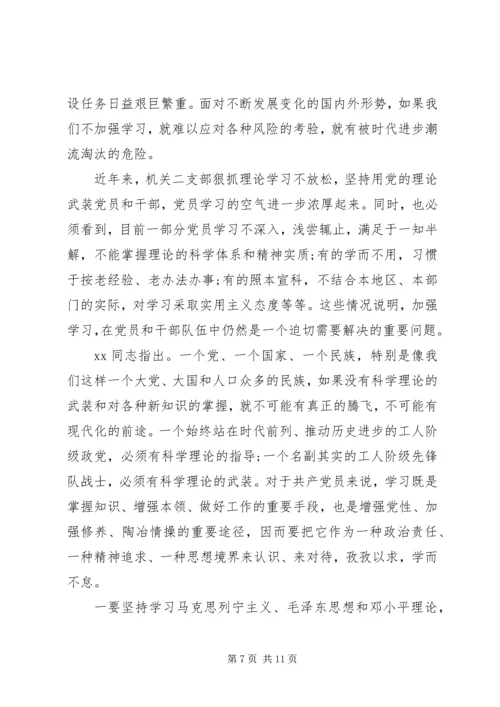 设任务日益艰巨繁重。面对不断发展变化的国内外形势，如果我们不加强学习，就难以应对各种风险的考验，就有被时代进步潮流淘汰的危险。

近年来，机关二支部狠抓理论学习不放松，坚持用党的理论武装党员和干部，党员学习的空气进一步浓厚起来。同时，也必须看到，目前一部分党员学习不深入，浅尝辄止，满足于一知半解，不能掌握理论的科学体系和精神实质;有的学而不用，习惯于按老经验、老办法办事;有的照本宣科，不结合本地区、本部门的实际，对学习采取实用主义态度等等。这些情况说明，加强学习,在党员和干部队伍中仍然是一个迫切需要解决的重要问题。

xx 同志指出。一个党、一个国家、一个民族，特别是像我们这样一个大党、大国和人口众多的民族，如果没有科学理论的武装和对各种新知识的掌握，就不可能有真正的腾飞，不可能有现代化的前途。一个始终站在时代前列、推动历史进步的工人阶级政党，必须有科学理论的指导;一个名副其实的工人阶级先锋队战士，必须有科学理论的武装。对于共产党员来说，学习既是掌握知识、增强本领、做好工作的重要手段，也是增强党性、加强修养、陶冶情操的重要途径，因而要把它作为一种政治责任、一种精神追求、一种思想境界来认识、来对待，孜孜以求，学而不怠。

一要坚持学习马克思列宁主义、毛泽东思想和邓小平理论，

第 7 页 共 11 页